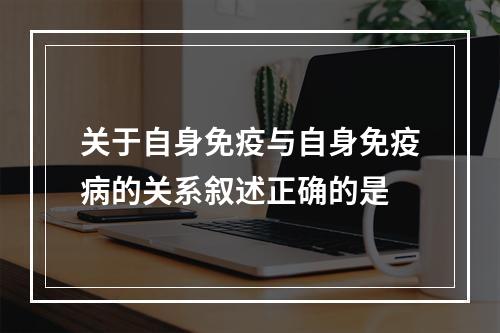 关于自身免疫与自身免疫病的关系叙述正确的是